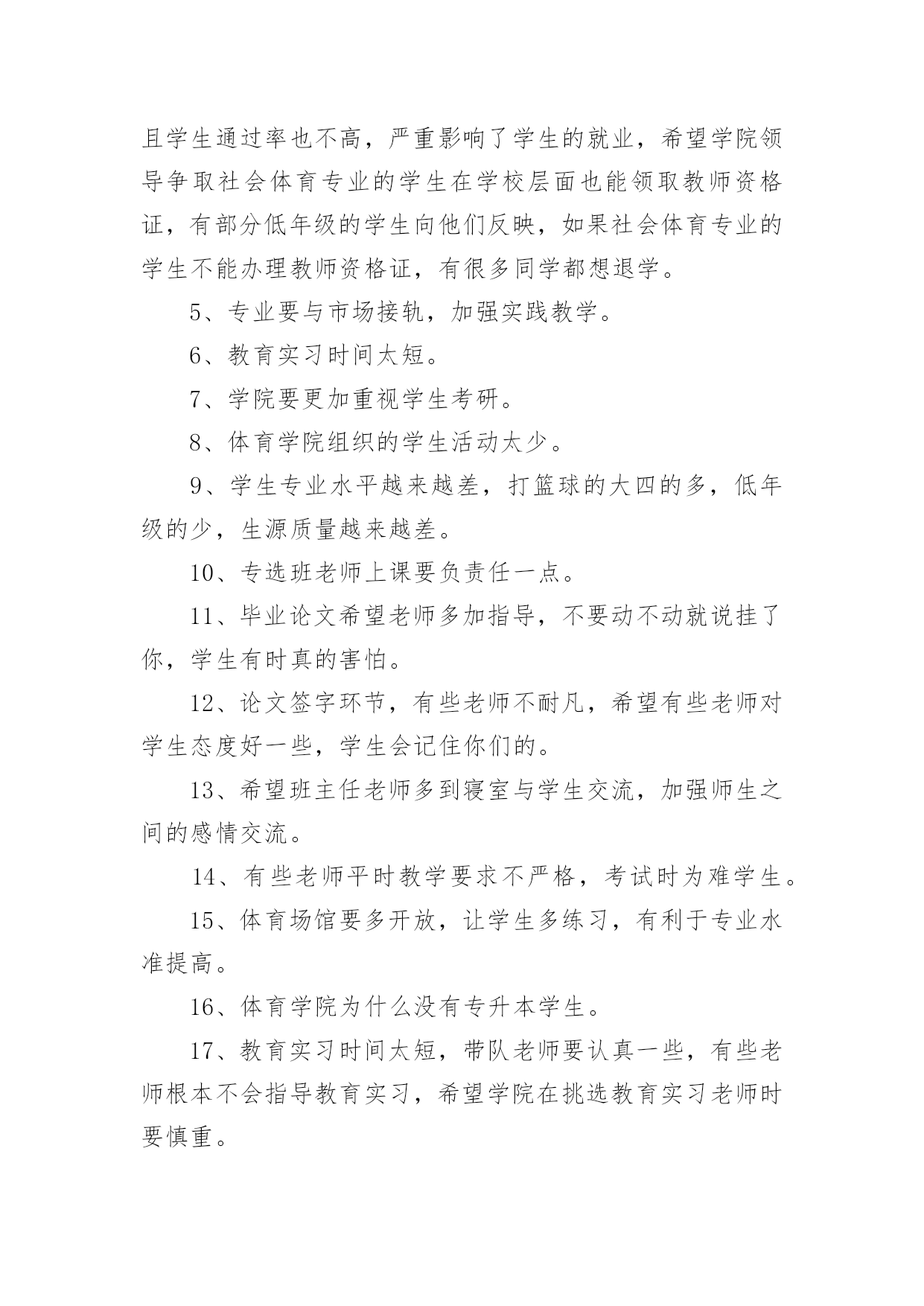 且学生通过率也不高，严重影响了学生的就业，希望学院领导争取社会体育专业的学生在学校层面也能领取教师资格证，有部分低年级的学生向他们反映，如果社会体育专业的学生不能办理教师资格证，有很多同学都想退学。

5、专业要与市场接轨，加强实践教学。

6、教育实习时间太短。

7、学院要更加重视学生考研。

8、体育学院组织的学生活动太少。

9、学生专业水平越来越差，打篮球的大四的多，低年级的少，生源质量越来越差。

10、专选班老师上课要负责任一点。

11、毕业论文希望老师多加指导，不要动不动就说挂了你，学生有时真的害怕。

12、论文签字环节，有些老师不耐凡，希望有些老师对学生态度好一些，学生会记住你们的。

13、希望班主任老师多到寝室与学生交流，加强师生之间的感情交流。

14、有些老师平时教学要求不严格，考试时为难学生。

15、体育场馆要多开放，让学生多练习，有利于专业水准提高。

16、体育学院为什么没有专升本学生。

17、教育实习时间太短，带队老师要认真一些，有些老师根本不会指导教育实习，希望学院在挑选教育实习老师时要慎重。